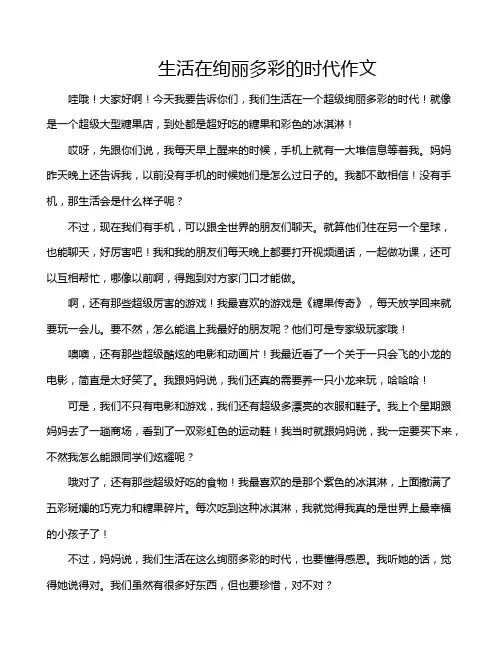 生活在绚丽多彩的时代作文

哇哦！大家好啊！今天我要告诉你们，我们生活在一个超级绚丽多彩的时代！就像是一个超级大型糖果店，到处都是超好吃的糖果和彩色的冰淇淋！

哎呀，先跟你们说，我每天早上醒来的时候，手机上就有一大堆信息等着我。妈妈昨天晚上还告诉我，以前没有手机的时候她们是怎么过日子的。我都不敢相信！没有手机，那生活会是什么样子呢？

不过，现在我们有手机，可以跟全世界的朋友们聊天。就算他们住在另一个星球，也能聊天，好厉害吧！我和我的朋友们每天晚上都要打开视频通话，一起做功课，还可以互相帮忙，哪像以前啊，得跑到对方家门口才能做。

啊，还有那些超级厉害的游戏！我最喜欢的游戏是《糖果传奇》，每天放学回来就要玩一会儿。要不然，怎么能追上我最好的朋友呢？他们可是专家级玩家哦！

噢噢，还有那些超级酷炫的电影和动画片！我最近看了一个关于一只会飞的小龙的电影，简直是太好笑了。我跟妈妈说，我们还真的需要养一只小龙来玩，哈哈哈！

可是，我们不只有电影和游戏，我们还有超级多漂亮的衣服和鞋子。我上个星期跟妈妈去了一趟商场，看到了一双彩虹色的运动鞋！我当时就跟妈妈说，我一定要买下来，不然我怎么能跟同学们炫耀呢？

哦对了，还有那些超级好吃的食物！我最喜欢的是那个紫色的冰淇淋，上面撒满了五彩斑斓的巧克力和糖果碎片。每次吃到这种冰淇淋，我就觉得我真的是世界上最幸福的小孩子了！

不过，妈妈说，我们生活在这么绚丽多彩的时代，也要懂得感恩。我听她的话，觉得她说得对。我们虽然有很多好东西，但也要珍惜，对不对？